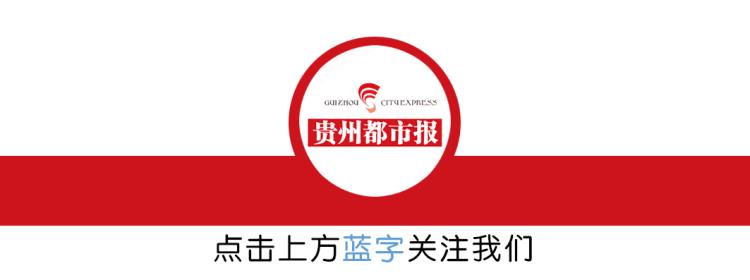 GUIZHOU CITYEXPRESS
贵州都市报

点击上方蓝字关注我们